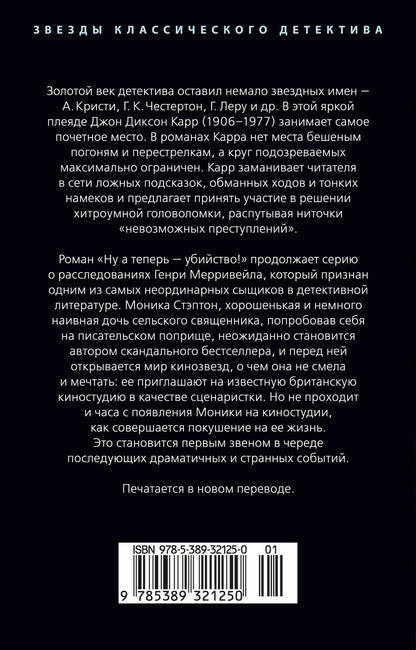 ЗВЕЗДЫ КЛАССИЧЕСКОГО ДЕТЕКТИВА

Золотой век детектива оставил немало звездных имен — А. Кристи, Г. К. Честертон, Г. Леру и др. В этой яркой плеяде Джон Диксон Карр (1906–1977) занимает самое почетное место. В романах Карра нет места бешеным погоням и перестрелкам, а круг подозреваемых максимально ограничен. Карр заманивает читателя в сети ложных подсказок, обманных ходов и тонких намеков и предлагает принять участие в решении хитроумной головоломки, распутывая ниточки «невозможных преступлений».

Роман «Ну а теперь — убийство!» продолжает серию о расследованиях Генри Мерривейла, который признан одним из самых неординарных сыщиков в детективной литературе. Моника Стэптон, хорошенькая и немного наивная дочь сельского священника, попробовав себя на писательском поприще, неожиданно становится автором скандального бестселлера, и перед ней открывается мир кинозвезд, о чем она не смела и мечтать: ее приглашают на известную британскую киностудию в качестве сценаристки. Но не проходит и часа с появления Моники на киностудии, как совершается покушение на ее жизнь. Это становится первым звеном в череде последующих драматичных и странных событий.

Печатается в новом переводе.

ISBN 978-5-389-32125-0 01
9 785389 321250